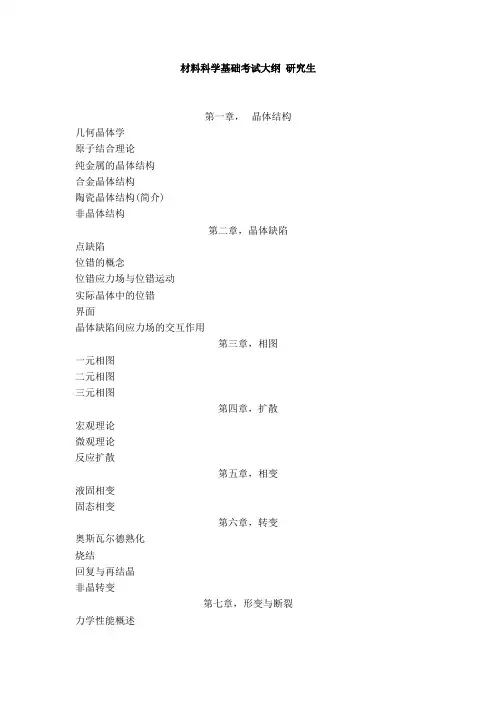 材料科学基础考试大纲 研究生

第一章， 晶体结构

几何晶体学
原子结合理论
纯金属的晶体结构
合金晶体结构
陶瓷晶体结构(简介)
非晶体结构

第二章，晶体缺陷

点缺陷
位错的概念
位错应力场与位错运动
实际晶体中的位错
界面
晶体缺陷间应力场的交互作用

第三章，相图

一元相图
二元相图
三元相图

第四章，扩散

宏观理论
微观理论
反应扩散

第五章，相变

液固相变
固态相变

第六章，转变

奥斯瓦尔德熟化
烧结
回复与再结晶
非晶转变

第七章，形变与断裂

力学性能概述